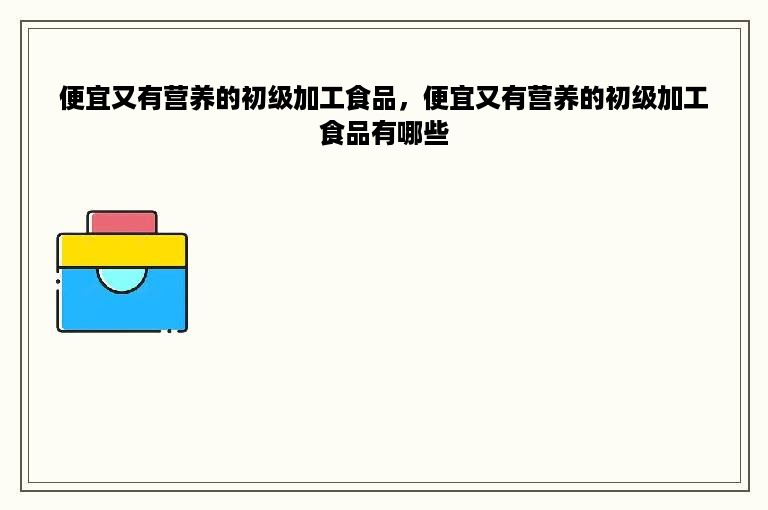 便宜又有营养的初级加工食品，便宜又有营养的初级加工食品有哪些